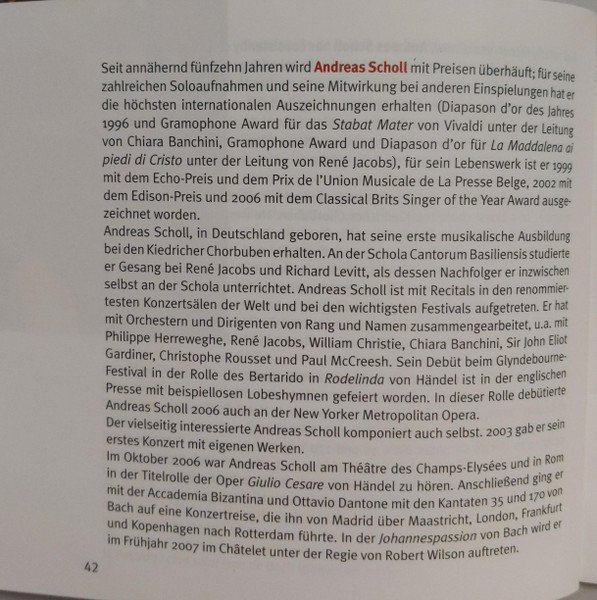 Seit annähernd fünfzehn Jahren wird Andreas Scholl mit Preisen überhäuft; für seine zahlreichen Soloaufnahmen und seine Mitwirkung bei anderen Einspielungen hat er die höchsten internationalen Auszeichnungen erhalten (Diapason d'or des Jahres 1996 und Gramophone Award für das Stabat Mater von Vivaldi unter der Leitung von Chiara Banchini, Gramophone Award und Diapason d'or für La Maddalena ai piedi di Cristo unter der Leitung von René Jacobs), für sein Lebenswerk ist er 1999 mit dem Echo-Preis und dem Prix de l'Union Musicale de La Presse Belge, 2002 mit dem Edison-Preis und 2006 mit dem Classical Brits Singer of the Year Award ausgezeichnet worden.
Andreas Scholl, in Deutschland geboren, hat seine erste musikalische Ausbildung bei den Kiedricher Chorbuben erhalten. An der Schola Cantorum Basiliensis studierte er Gesang bei René Jacobs und Richard Levitt, als dessen Nachfolger er inzwischen selbst an der Schola unterrichtet. Andreas Scholl ist mit Recitals in den renommiertesten Konzertsälen der Welt und bei den wichtigsten Festivals aufgetreten. Er hat mit Orchestern und Dirigenten von Rang und Namen zusammengearbeitet, u.a. mit Philippe Herreweghe, René Jacobs, William Christie, Chiara Banchini, Sir John Eliot Gardiner, Christophe Rousset und Paul McCreesh. Sein Debüt beim Glyndebourne-Festival in der Rolle des Bertarido in Rodelinda von Händel ist in der englischen Presse mit beispiellosen Lobeshymnen gefeiert worden. In dieser Rolle debütierte Andreas Scholl 2006 auch an der New Yorker Metropolitan Opera.
Der vielseitig interessierte Andreas Scholl komponiert auch selbst. 2003 gab er sein erstes Konzert mit eigenen Werken.
Im Oktober 2006 war Andreas Scholl am Théâtre des Champs-Elysées und in Rom in der Titelrolle der Oper Giulio Cesare von Händel zu hören. Anschließend ging er mit der Accademia Bizantina und Ottavio Dantone mit den Kantaten 35 und 170 von Bach auf eine Konzertreise, die ihn von Madrid über Maastricht, London, Frankfurt und Kopenhagen nach Rotterdam führte. In der Johannespassion von Bach wird er im Frühjahr 2007 im Châtelet unter der Regie von Robert Wilson auftreten.

42